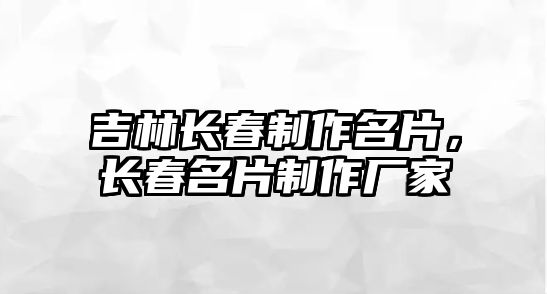 吉林长春制作名片，长春名片制作厂家